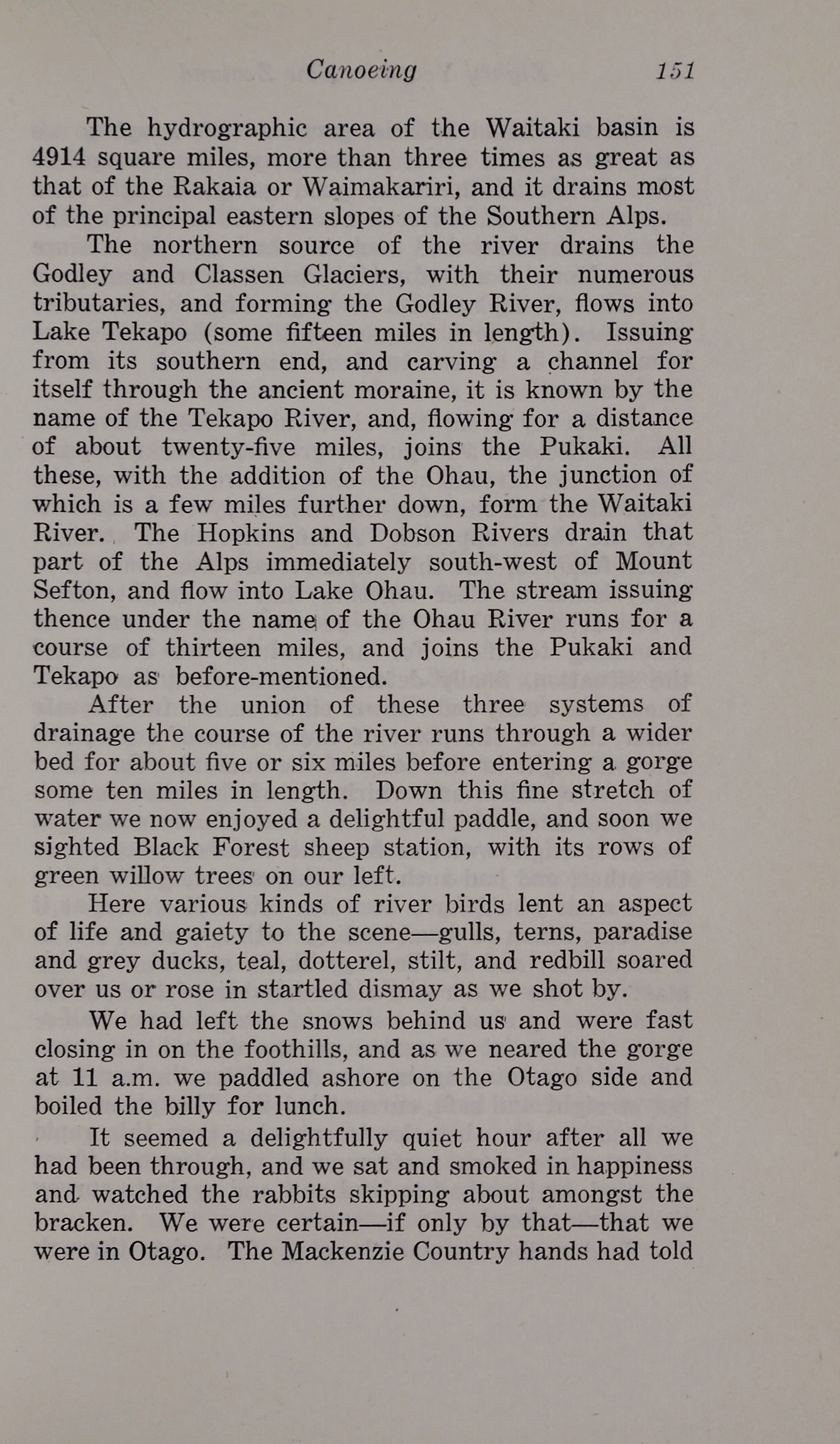 Canoeing 151

The hydrographic area of the Waitaki basin is 4914 square miles, more than three times as great as that of the Rakaia or Waimakariri, and it drains most of the principal eastern slopes of the Southern Alps.

The northern source of the river drains the Godley and Classen Glaciers, with their numerous tributaries, and forming the Godley River, flows into Lake Tekapo (some fifteen miles in length). Issuing from its southern end, and carving a channel for itself through the ancient moraine, it is known by the name of the Tekapo River, and, flowing for a distance of about twenty-five miles, joins the Pukaki. All these, with the addition of the Ohau, the junction of which is a few miles further down, form the Waitaki River. The Hopkins and Dobson Rivers drain that part of the Alps immediately south-west of Mount Sefton, and flow into Lake Ohau. The stream issuing thence under the name of the Ohau River runs for a course of thirteen miles, and joins the Pukaki and Tekapo as before-mentioned.

After the union of these three systems of drainage the course of the river runs through a wider bed for about five or six miles before entering a gorge some ten miles in length. Down this fine stretch of water we now enjoyed a delightful paddle, and soon we sighted Black Forest sheep station, with its rows of green willow trees on our left.

Here various kinds of river birds lent an aspect of life and gaiety to the scene—gulls, terns, paradise and grey ducks, teal, dotterel, stilt, and redbill soared over us or rose in startled dismay as we shot by.

We had left the snows behind us and were fast closing in on the foothills, and as we neared the gorge at 11 a.m. we paddled ashore on the Otago side and boiled the billy for lunch.

It seemed a delightfully quiet hour after all we had been through, and we sat and smoked in happiness and watched the rabbits skipping about amongst the bracken. We were certain—if only by that—that we were in Otago. The Mackenzie Country hands had told